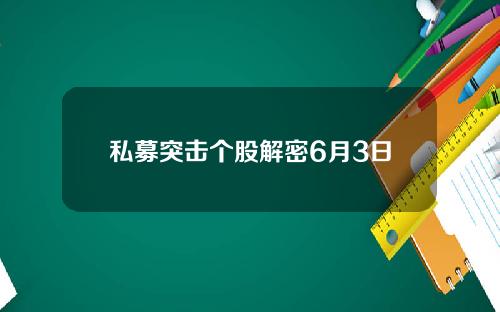 私募突击个股解密6月3日